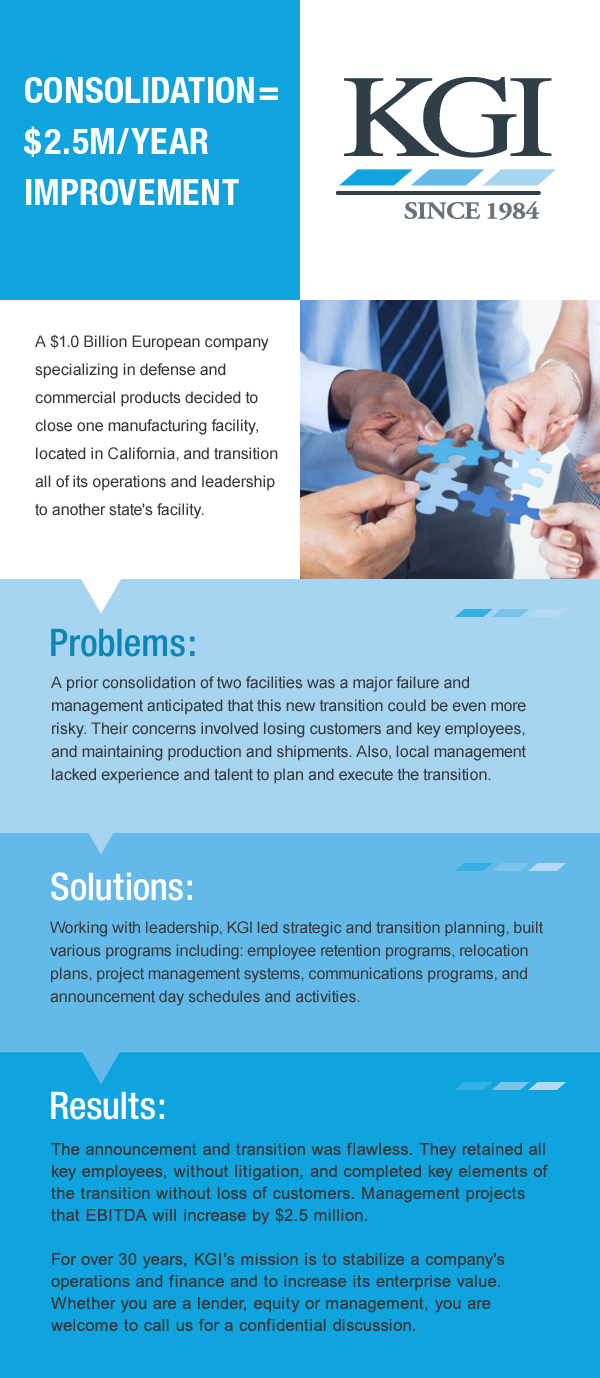 CONSOLIDATION=
$2.5M/YEAR
IMPROVEMENT

KGI
SINCE 1984

A $1.0 Billion European company specializing in defense and commercial products decided to close one manufacturing facility, located in California, and transition all of its operations and leadership to another state's facility.

Problems:

A prior consolidation of two facilities was a major failure and management anticipated that this new transition could be even more risky. Their concerns involved losing customers and key employees, and maintaining production and shipments. Also, local management lacked experience and talent to plan and execute the transition.

Solutions:

Working with leadership, KGI led strategic and transition planning, built various programs including: employee retention programs, relocation plans, project management systems, communications programs, and announcement day schedules and activities.

Results:

The announcement and transition was flawless. They retained all key employees, without litigation, and completed key elements of the transition without loss of customers. Management projects that EBITDA will increase by $2.5 million.

For over 30 years, KGI's mission is to stabilize a company's operations and finance and to increase its enterprise value. Whether you are a lender, equity or management, you are welcome to call us for a confidential discussion.